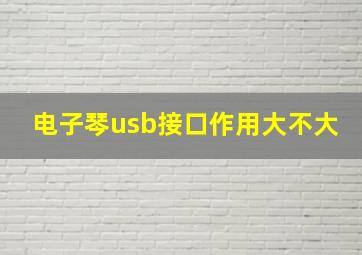 电子琴usb接口作用大不大